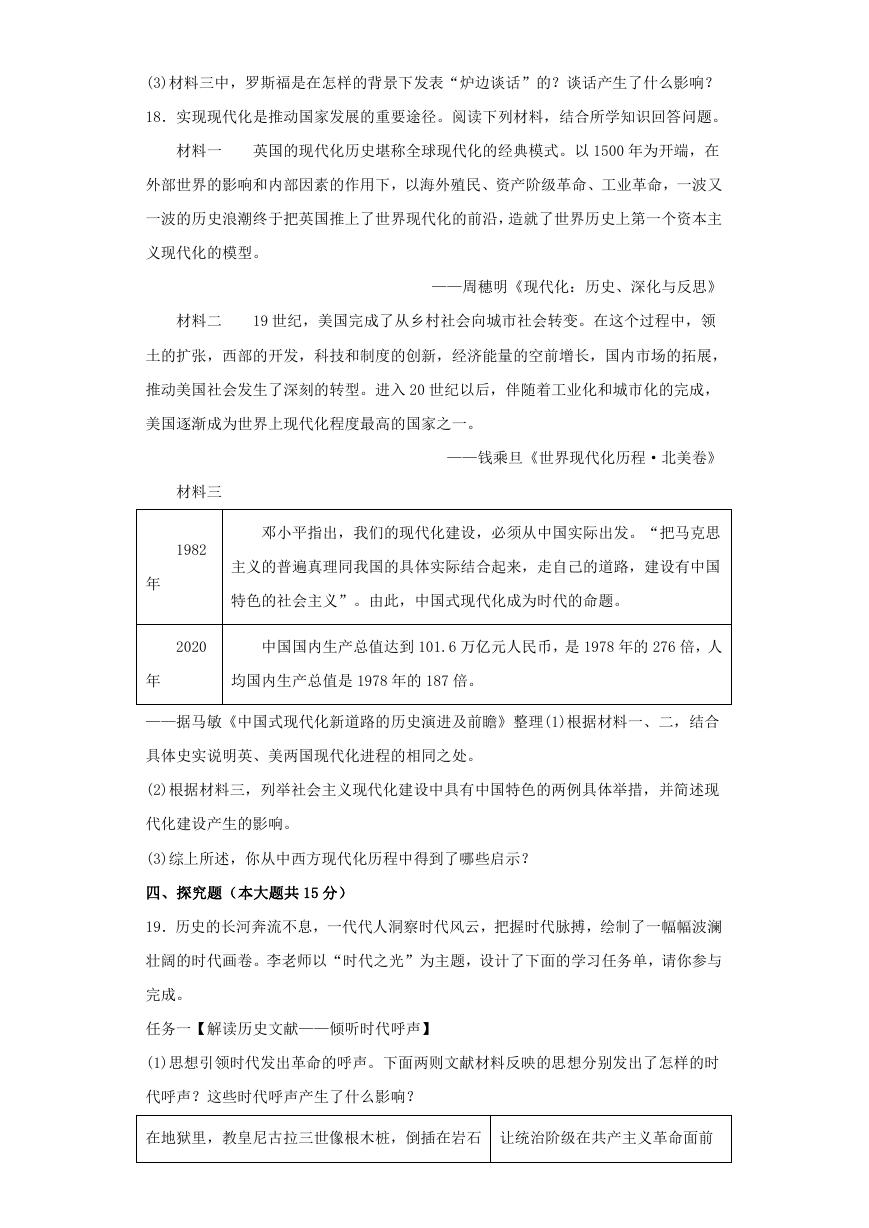 (3)材料三中，罗斯福是在怎样的背景下发表“炉边谈话”的？谈话产生了什么影响？

18．实现现代化是推动国家发展的重要途径。阅读下列材料，结合所学知识回答问题。

材料一　　英国的现代化历史堪称全球现代化的经典模式。以1500年为开端，在外部世界的影响和内部因素的作用下，以海外殖民、资产阶级革命、工业革命，一波又一波的历史浪潮终于把英国推上了世界现代化的前沿，造就了世界历史上第一个资本主义现代化的模型。

——周穗明《现代化：历史、深化与反思》

材料二　　19世纪，美国完成了从乡村社会向城市社会转变。在这个过程中，领土的扩张，西部的开发，科技和制度的创新，经济能量的空前增长，国内市场的拓展，推动美国社会发生了深刻的转型。进入20世纪以后，伴随着工业化和城市化的完成，美国逐渐成为世界上现代化程度最高的国家之一。

——钱乘旦《世界现代化历程·北美卷》

材料三

| 1982年 | 邓小平指出，我们的现代化建设，必须从中国实际出发。“把马克思主义的普遍真理同我国的具体实际结合起来，走自己的道路，建设有中国特色的社会主义”。由此，中国式现代化成为时代的命题。 |
|---|---|
| 2020年 | 中国国内生产总值达到101.6万亿元人民币，是1978年的276倍，人均国内生产总值是1978年的187倍。 |

——据马敏《中国式现代化新道路的历史演进及前瞻》整理(1)根据材料一、二，结合具体史实说明英、美两国现代化进程的相同之处。

(2)根据材料三，列举社会主义现代化建设中具有中国特色的两例具体举措，并简述现代化建设产生的影响。

(3)综上所述，你从中西方现代化历程中得到了哪些启示？

四、探究题（本大题共15分）

19．历史的长河奔流不息，一代代人洞察时代风云，把握时代脉搏，绘制了一幅幅波澜壮阔的时代画卷。李老师以“时代之光”为主题，设计了下面的学习任务单，请你参与完成。

任务一【解读历史文献——倾听时代呼声】

(1)思想引领时代发出革命的呼声。下面两则文献材料反映的思想分别发出了怎样的时代呼声？这些时代呼声产生了什么影响？

| 在地狱里，教皇尼古拉三世像根木桩，倒插在岩石 | 让统治阶级在共产主义革命面前 |
|---|---|